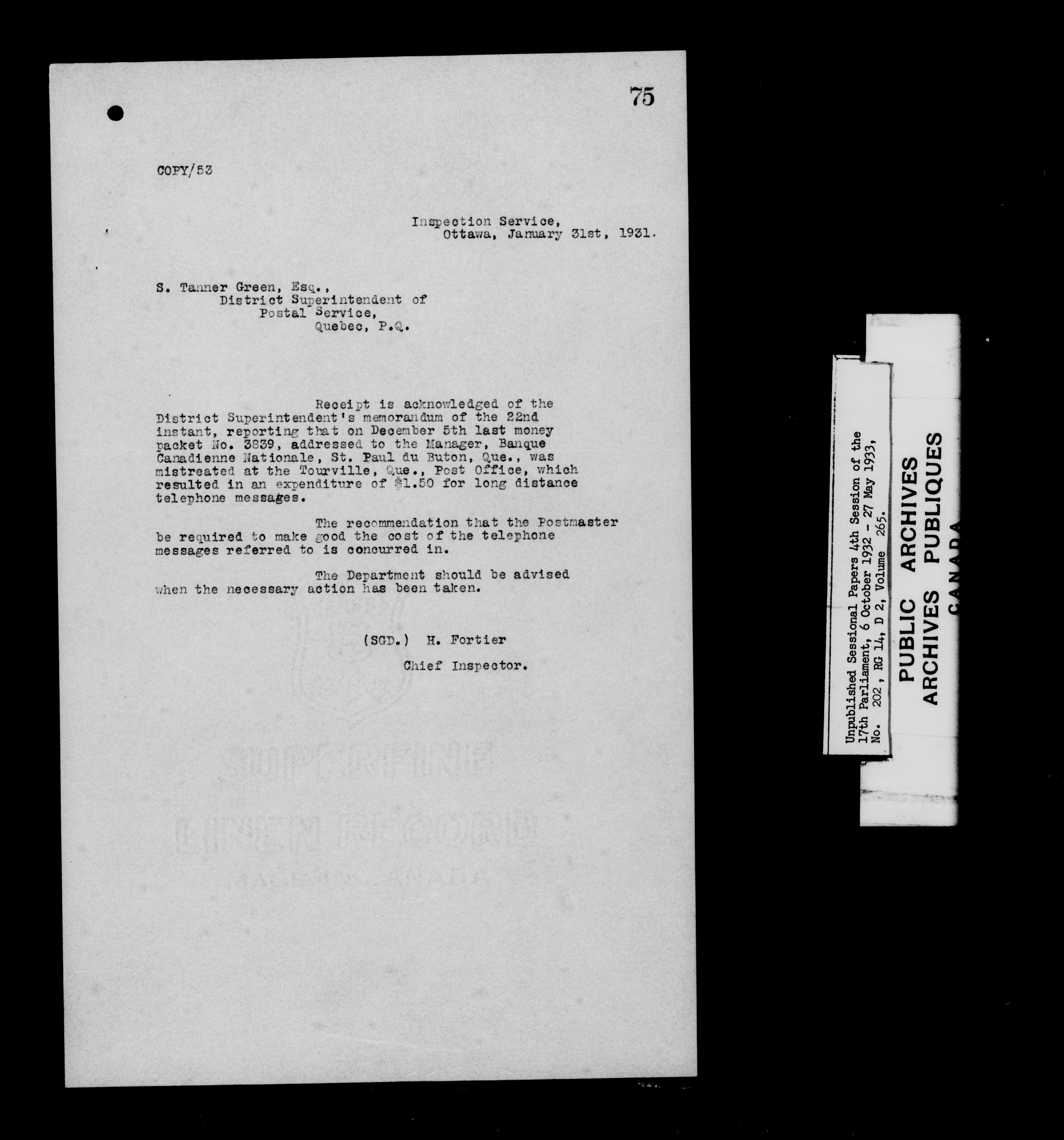 75

COPY/53

Inspection Service,
Ottawa, January 31st, 1931.

S. Tanner Green, Esq.,
District Superintendent of
Postal Service,
Quebec, P.Q.

Receipt is acknowledged of the District Superintendent's memorandum of the 22nd instant, reporting that on December 5th last money packet No. 3839, addressed to the Manager, Banque Canadienne Nationale, St. Paul du Buton, Que., was mistreated at the Tourville, Que., Post Office, which resulted in an expenditure of $1.50 for long distance telephone messages.

The recommendation that the Postmaster be required to make good the cost of the telephone messages referred to is concurred in.

The Department should be advised when the necessary action has been taken.

(SGD.) H. Fortier

Chief Inspector.

Unpublished Sessional Papers 4th Session of the 17th Parliament, 6 October 1932 - 27 May 1933, No. 202, RG 14, D 2, Volume 265.

PUBLIC ARCHIVES
ARCHIVES PUBLIQUES
CANADA